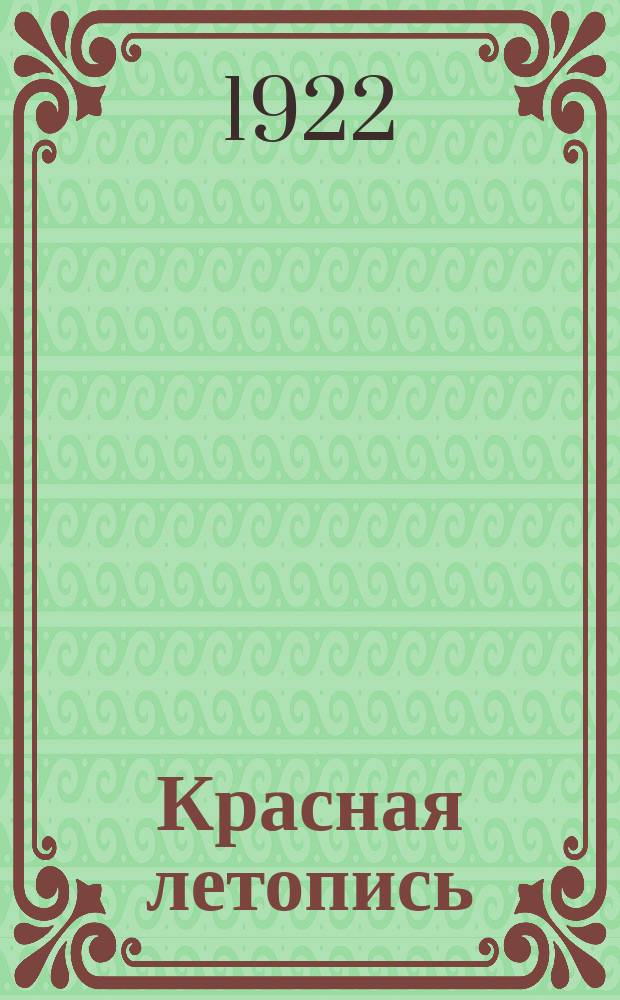 1922

Красная летопись